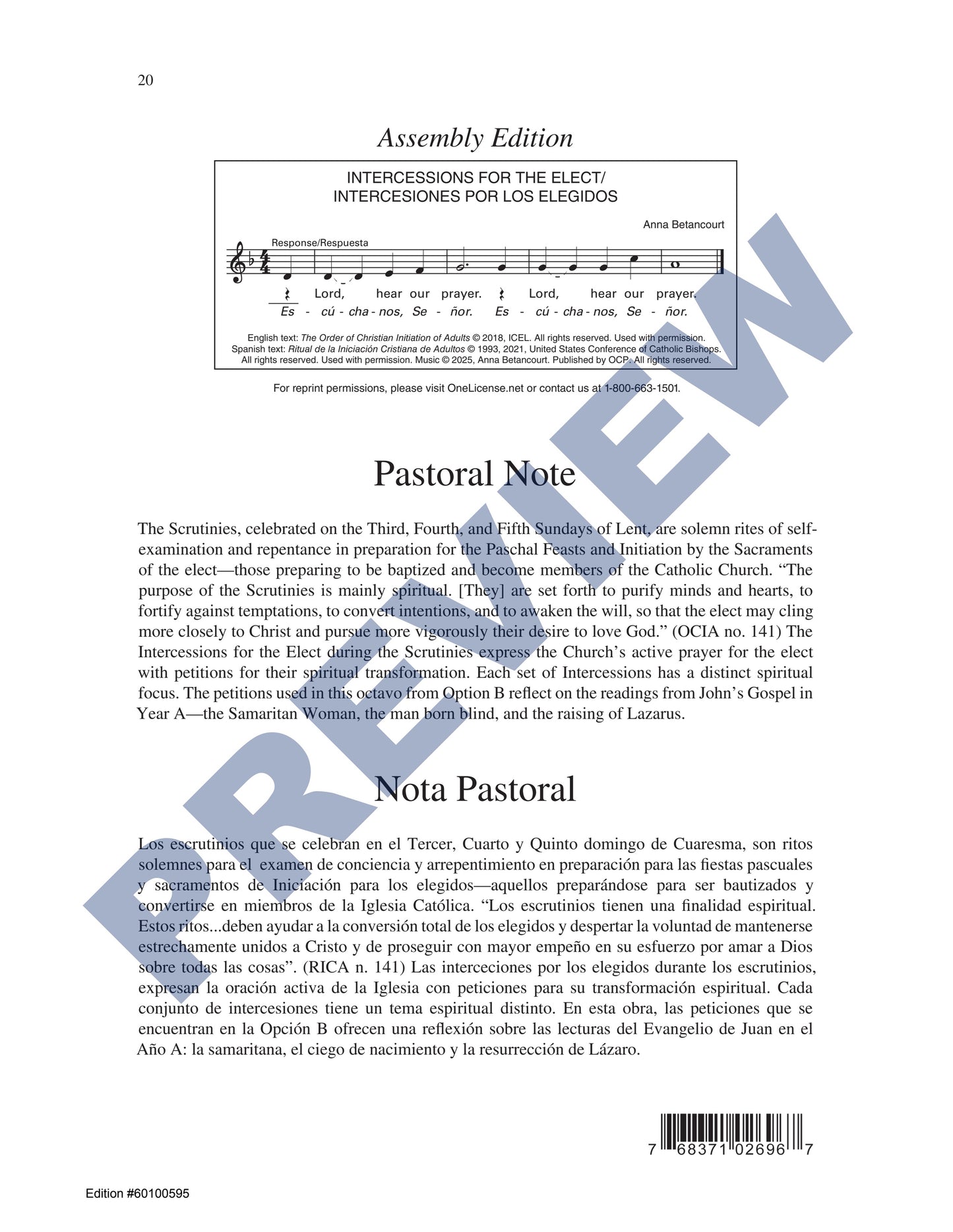 20

Assembly Edition

INTERCESSIONS FOR THE ELECT/
INTERCESIONES POR LOS ELEGIDOS

Anna Betancourt

Response/Respuesta

Lord, hear our prayer. Lord, hear our prayer.
Es - cú - cha - nos, Se - ñor. Es - cú - cha - nos, Se - ñor.

English text: The Order of Christian Initiation of Adults © 2018, ICEL. All rights reserved. Used with permission. Spanish text: Ritual de la Iniciación Cristiana de Adultos © 1993, 2021, United States Conference of Catholic Bishops. All rights reserved. Used with permission. Music © 2025, Anna Betancourt. Published by OCP. All rights reserved.

For reprint permissions, please visit OneLicense.net or contact us at 1-800-663-1501.

Pastoral Note

The Scrutinies, celebrated on the Third, Fourth, and Fifth Sundays of Lent, are solemn rites of self-examination and repentance in preparation for the Paschal Feasts and Initiation by the Sacraments of the elect—those preparing to be baptized and become members of the Catholic Church. "The purpose of the Scrutinies is mainly spiritual. [They] are set forth to purify minds and hearts, to fortify against temptations, to convert intentions, and to awaken the will, so that the elect may cling more closely to Christ and pursue more vigorously their desire to love God." (OCIA no. 141) The Intercessions for the Elect during the Scrutinies express the Church's active prayer for the elect with petitions for their spiritual transformation. Each set of Intercessions has a distinct spiritual focus. The petitions used in this octavo from Option B reflect on the readings from John's Gospel in Year A—the Samaritan Woman, the man born blind, and the raising of Lazarus.

Nota Pastoral

Los escrutinios que se celebran en el Tercer, Cuarto y Quinto domingo de Cuaresma, son ritos solemnes para el examen de conciencia y arrepentimiento en preparación para las fiestas pascuales y sacramentos de Iniciación para los elegidos—aquellos preparándose para ser bautizados y convertirse en miembros de la Iglesia Católica. "Los escrutinios tienen una finalidad espiritual. Estos ritos...deben ayudar a la conversión total de los elegidos y despertar la voluntad de mantenerse estrechamente unidos a Cristo y de proseguir con mayor empeño en su esfuerzo por amar a Dios sobre todas las cosas". (RICA n. 141) Las interceciones por los elegidos durante los escrutinios, expresan la oración activa de la Iglesia con peticiones para su transformación espiritual. Cada conjunto de intercesiones tiene un tema espiritual distinto. En esta obra, las peticiones que se encuentran en la Opción B ofrecen una reflexión sobre las lecturas del Evangelio de Juan en el Año A: la samaritana, el ciego de nacimiento y la resurrección de Lázaro.

7 68371 02696 7

Edition #60100595

PREVIEW